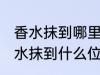 香水抹到哪里
水抹到什么位